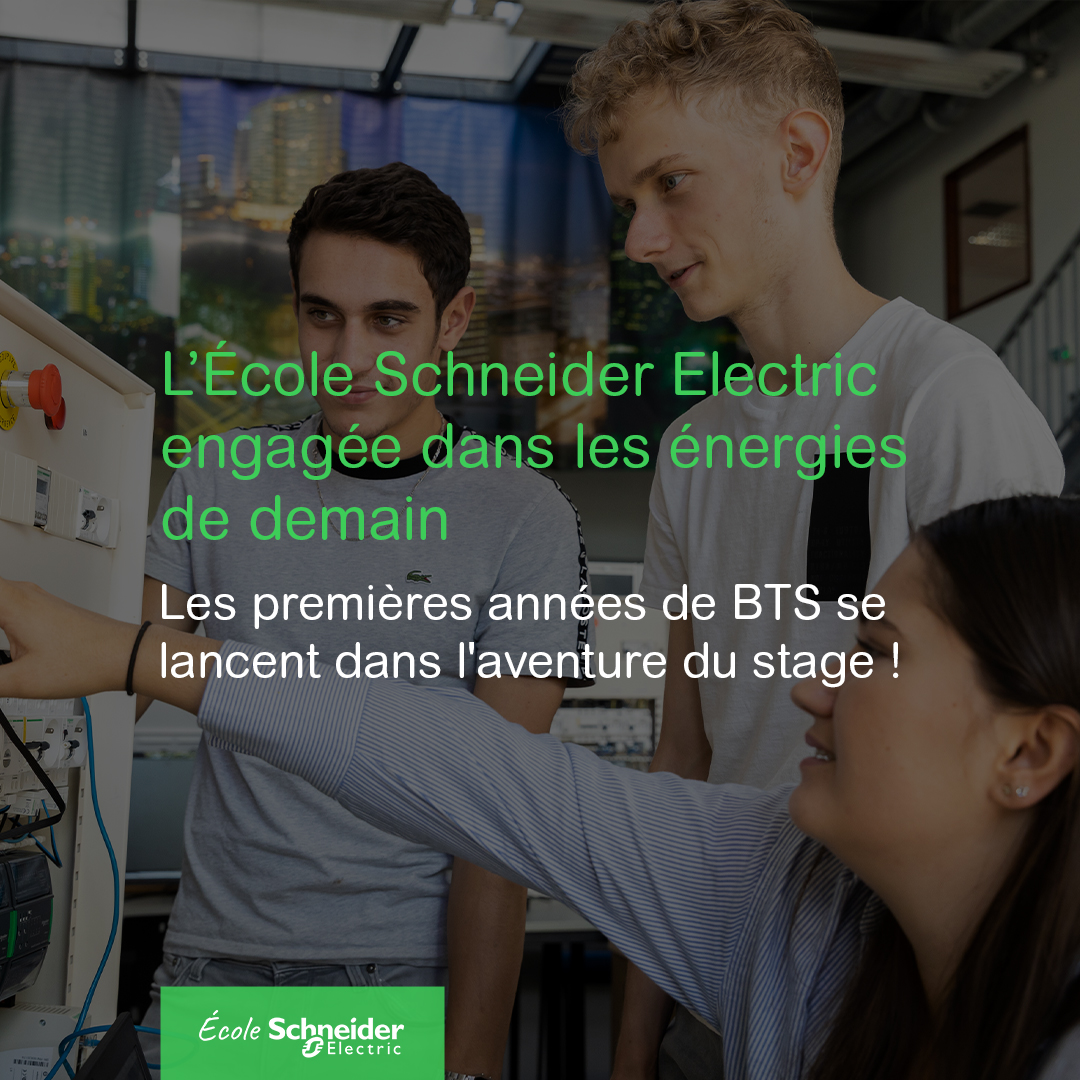 L’École Schneider Electric engagée dans les énergies de demain

Les premières années de BTS se lancent dans l'aventure du stage !

École Schneider Electric